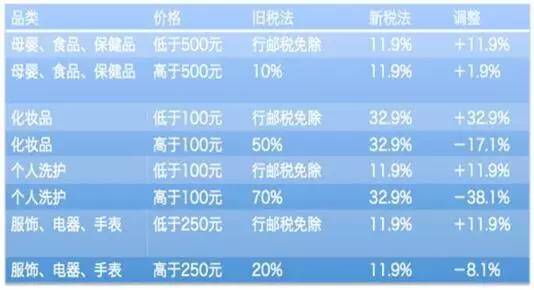 | 品类 | 价格 | 旧税法 | 新税法 | 调整 |
|---|---|---|---|---|
| 母婴、食品、保健品 | 低于500元 | 行邮税免除 | 11.9% | +11.9% |
| 母婴、食品、保健品 | 高于500元 | 10% | 11.9% | +1.9% |
| 化妆品 | 低于100元 | 行邮税免除 | 32.9% | +32.9% |
| 化妆品 | 高于100元 | 50% | 32.9% | −17.1% |
| 个人洗护 | 低于100元 | 行邮税免除 | 11.9% | +11.9% |
| 个人洗护 | 高于100元 | 70% | 32.9% | −38.1% |
| 服饰、电器、手表 | 低于250元 | 行邮税免除 | 11.9% | +11.9% |
| 服饰、电器、手表 | 高于250元 | 20% | 11.9% | −8.1% |